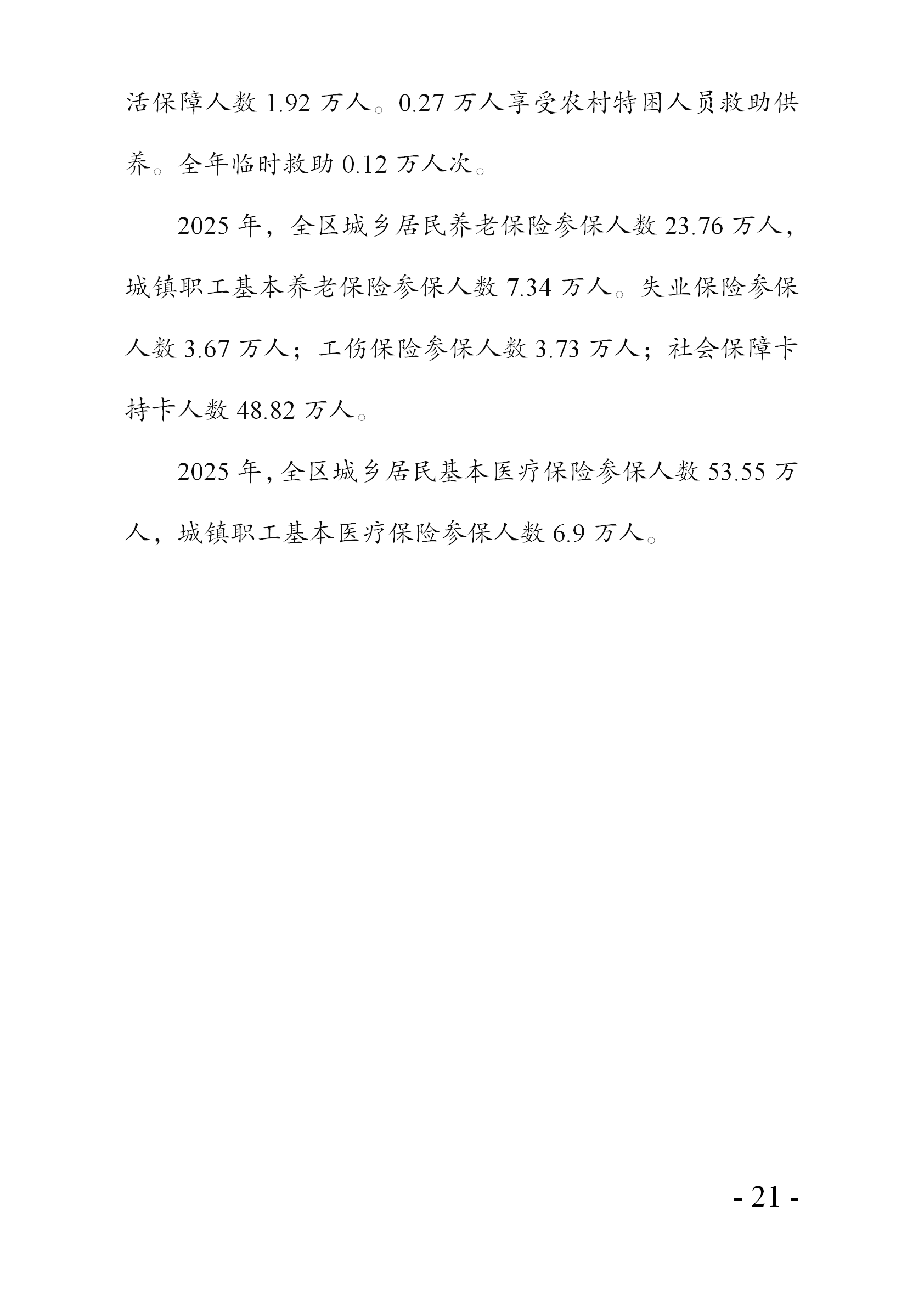 活保障人数1.92万人。0.27万人享受农村特困人员救助供养。全年临时救助0.12万人次。

2025年，全区城乡居民养老保险参保人数23.76万人，城镇职工基本养老保险参保人数7.34万人。失业保险参保人数3.67万人；工伤保险参保人数3.73万人；社会保障卡持卡人数48.82万人。

2025年，全区城乡居民基本医疗保险参保人数53.55万人，城镇职工基本医疗保险参保人数6.9万人。

- 21 -